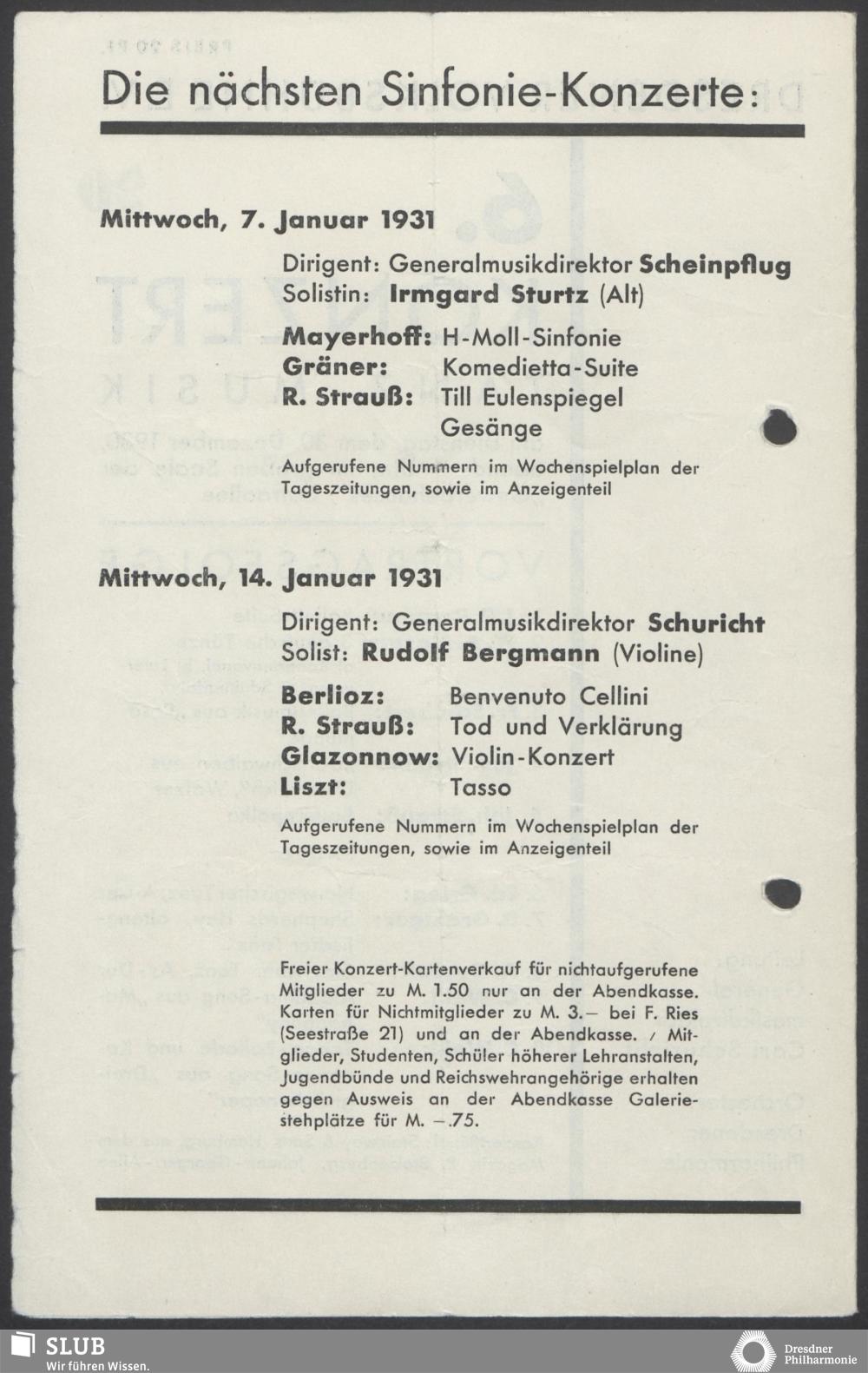 Die nächsten Sinfonie-Konzerte:

Mittwoch, 7. Januar 1931

Dirigent: Generalmusikdirektor Scheinpflug
Solistin: Irmgard Sturtz (Alt)

Mayerhoff: H-Moll-Sinfonie
Gräner: Komedietta-Suite
R. Strauß: Till Eulenspiegel
Gesänge

Aufgerufene Nummern im Wochenspielplan der Tageszeitungen, sowie im Anzeigenteil

Mittwoch, 14. Januar 1931

Dirigent: Generalmusikdirektor Schuricht
Solist: Rudolf Bergmann (Violine)

Berlioz: Benvenuto Cellini
R. Strauß: Tod und Verklärung
Glazonnow: Violin-Konzert
Liszt: Tasso

Aufgerufene Nummern im Wochenspielplan der Tageszeitungen, sowie im Anzeigenteil

Freier Konzert-Kartenverkauf für nichtaufgerufene Mitglieder zu M. 1.50 nur an der Abendkasse. Karten für Nichtmitglieder zu M. 3.— bei F. Ries (Seestraße 21) und an der Abendkasse. / Mitglieder, Studenten, Schüler höherer Lehranstalten, Jugendbünde und Reichswehrangehörige erhalten gegen Ausweis an der Abendkasse Galeriestehplätze für M. —.75.

SLUB
Wir führen Wissen.

Dresdner
Philharmonie